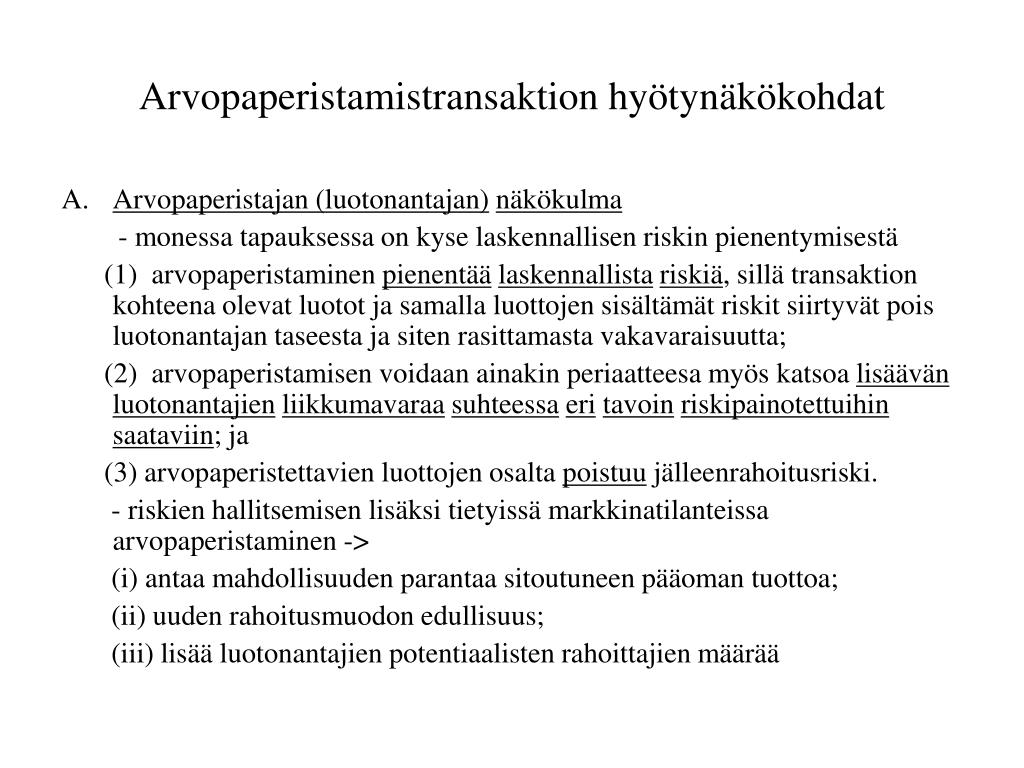 Arvopaperistamistransaktion hyötynäkökohdat

A. Arvopaperistajan (luotonantajan) näkökulma

- monessa tapauksessa on kyse laskennallisen riskin pienentymisestä

(1) arvopaperistaminen pienentää laskennallista riskiä, sillä transaktion kohteena olevat luotot ja samalla luottojen sisältämät riskit siirtyvät pois luotonantajan taseesta ja siten rasittamasta vakavaraisuutta;

(2) arvopaperistamisen voidaan ainakin periaatteesa myös katsoa lisäävän luotonantajien liikkumavaraa suhteessa eri tavoin riskipainotettuihin saataviin; ja

(3) arvopaperistettavien luottojen osalta poistuu jälleenrahoitusriski.

- riskien hallitsemisen lisäksi tietyissä markkinatilanteissa arvopaperistaminen ->

(i) antaa mahdollisuuden parantaa sitoutuneen pääoman tuottoa;

(ii) uuden rahoitusmuodon edullisuus;

(iii) lisää luotonantajien potentiaalisten rahoittajien määrää